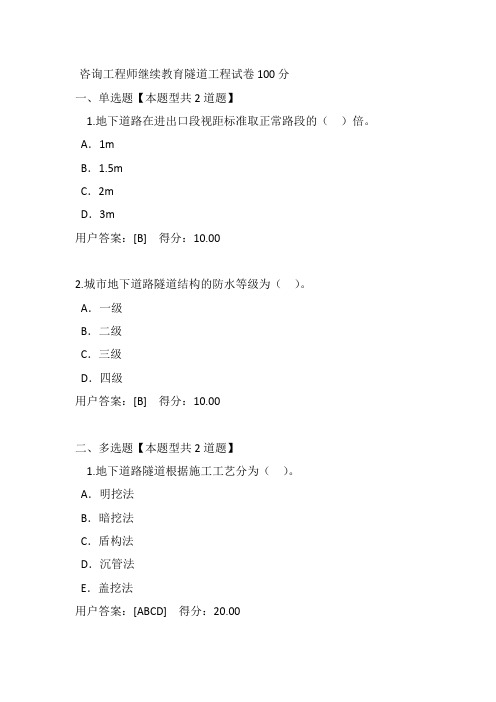 咨询工程师继续教育隧道工程试卷 100 分

一、单选题【本题型共 2 道题】

1.地下道路在进出口段视距标准取正常路段的（　）倍。

A．1m

B．1.5m

C．2m

D．3m

用户答案：[B]　得分：10.00

2.城市地下道路隧道结构的防水等级为（　）。

A．一级

B．二级

C．三级

D．四级

用户答案：[B]　得分：10.00

二、多选题【本题型共 2 道题】

1.地下道路隧道根据施工工艺分为（　）。

A．明挖法

B．暗挖法

C．盾构法

D．沉管法

E．盖挖法

用户答案：[ABCD]　得分：20.00